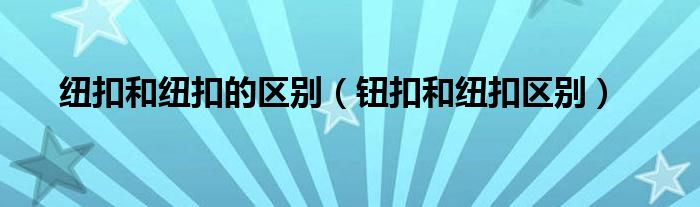 纽扣和纽扣的区别（钮扣和纽扣区别）